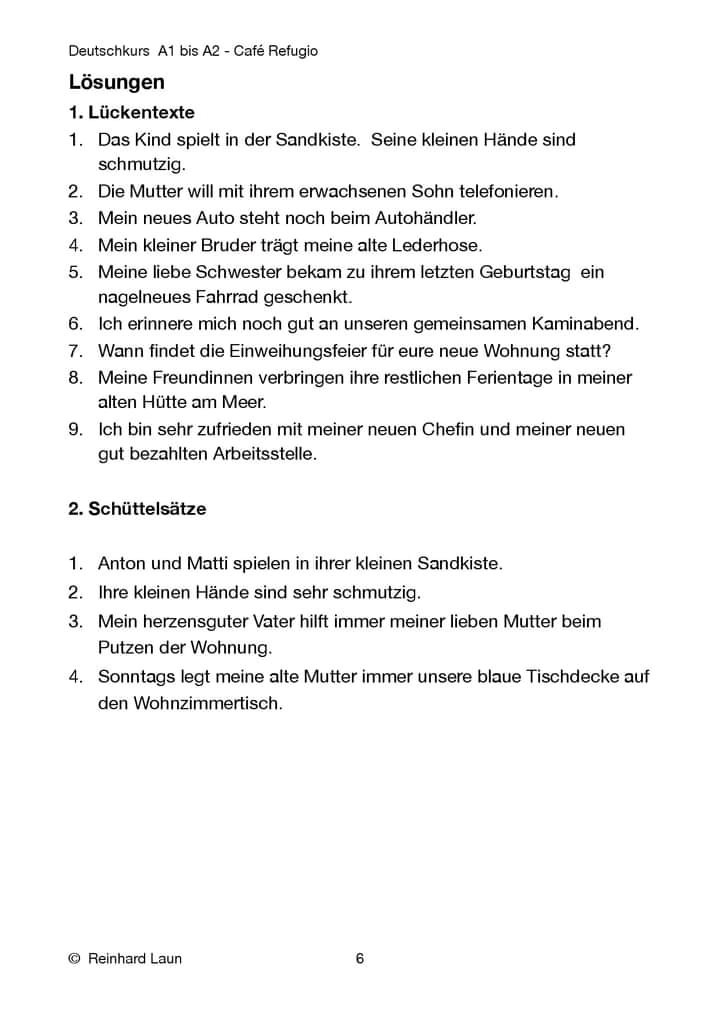 Deutschkurs A1 bis A2 - Café Refugio

Lösungen

1. Lückentexte

1. Das Kind spielt in der Sandkiste. Seine kleinen Hände sind schmutzig.
2. Die Mutter will mit ihrem erwachsenen Sohn telefonieren.
3. Mein neues Auto steht noch beim Autohändler.
4. Mein kleiner Bruder trägt meine alte Lederhose.
5. Meine liebe Schwester bekam zu ihrem letzten Geburtstag ein nagelneues Fahrrad geschenkt.
6. Ich erinnere mich noch gut an unseren gemeinsamen Kaminabend.
7. Wann findet die Einweihungsfeier für eure neue Wohnung statt?
8. Meine Freundinnen verbringen ihre restlichen Ferientage in meiner alten Hütte am Meer.
9. Ich bin sehr zufrieden mit meiner neuen Chefin und meiner neuen gut bezahlten Arbeitsstelle.

2. Schüttelsätze

1. Anton und Matti spielen in ihrer kleinen Sandkiste.
2. Ihre kleinen Hände sind sehr schmutzig.
3. Mein herzensguter Vater hilft immer meiner lieben Mutter beim Putzen der Wohnung.
4. Sonntags legt meine alte Mutter immer unsere blaue Tischdecke auf den Wohnzimmertisch.

© Reinhard Laun 6